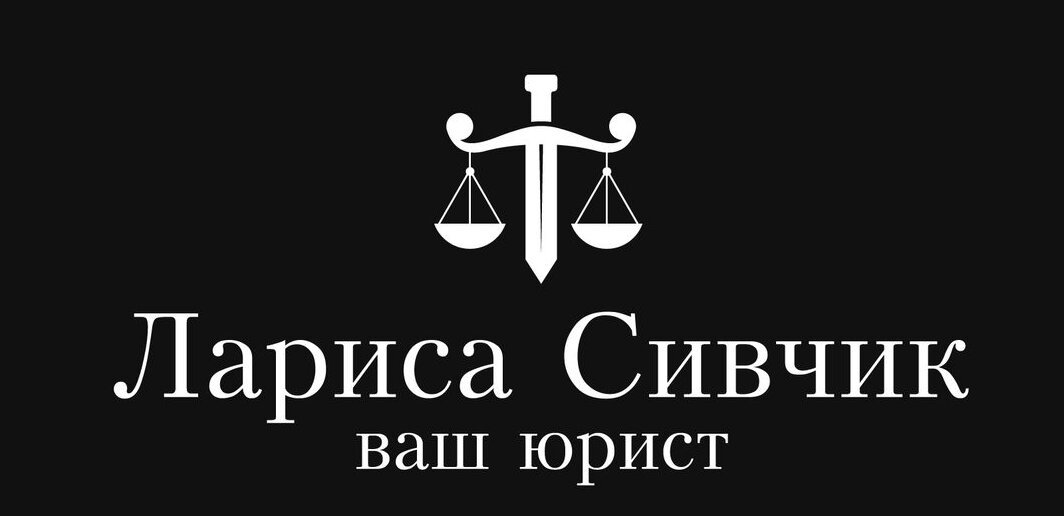 Лариса Сивчик
ваш юрист